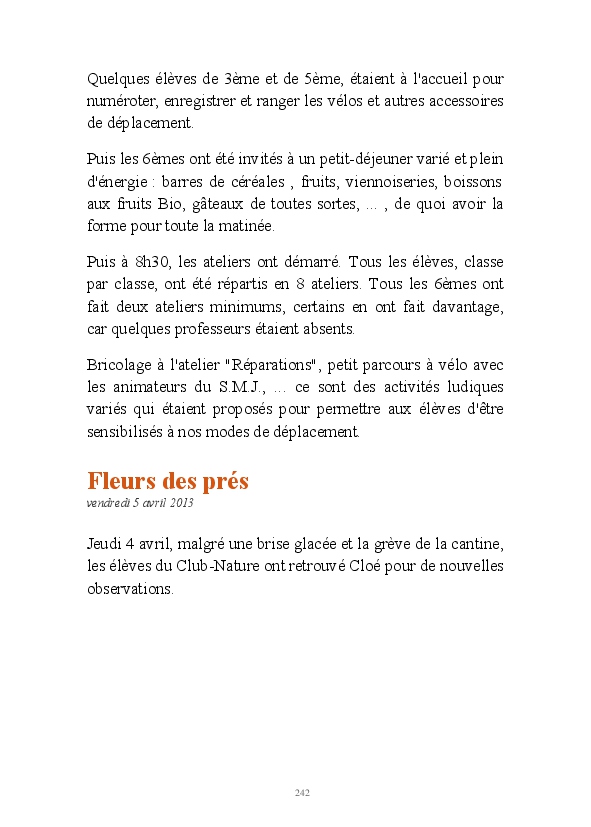 Quelques élèves de 3ème et de 5ème, étaient à l'accueil pour numéroter, enregistrer et ranger les vélos et autres accessoires de déplacement.

Puis les 6èmes ont été invités à un petit-déjeuner varié et plein d'énergie : barres de céréales , fruits, viennoiseries, boissons aux fruits Bio, gâteaux de toutes sortes, ... , de quoi avoir la forme pour toute la matinée.

Puis à 8h30, les ateliers ont démarré. Tous les élèves, classe par classe, ont été répartis en 8 ateliers. Tous les 6èmes ont fait deux ateliers minimums, certains en ont fait davantage, car quelques professeurs étaient absents.

Bricolage à l'atelier "Réparations", petit parcours à vélo avec les animateurs du S.M.J., ... ce sont des activités ludiques variés qui étaient proposés pour permettre aux élèves d'être sensibilisés à nos modes de déplacement.

Fleurs des prés
vendredi 5 avril 2013

Jeudi 4 avril, malgré une brise glacée et la grève de la cantine, les élèves du Club-Nature ont retrouvé Cloé pour de nouvelles observations.

242